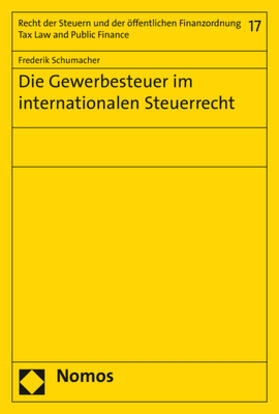 Recht der Steuern und der öffentlichen Finanzordnung
Tax Law and Public Finance

17

Frederik Schumacher

Die Gewerbesteuer im internationalen Steuerrecht

Nomos